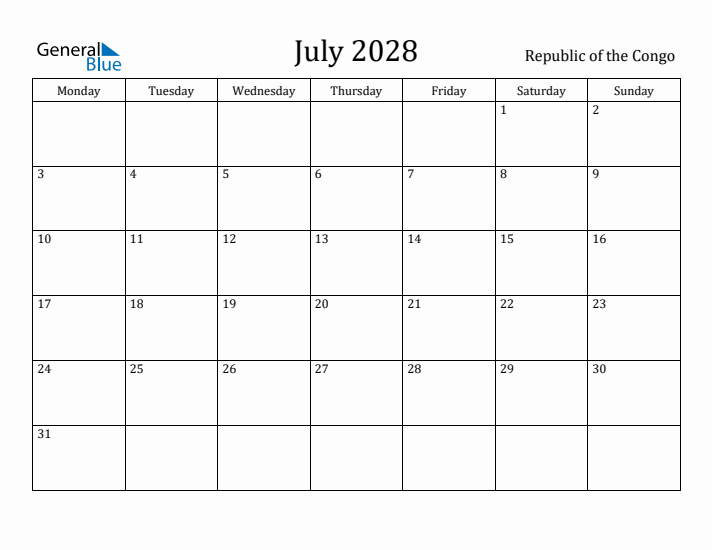 General Blue

July 2028

Republic of the Congo

| Monday | Tuesday | Wednesday | Thursday | Friday | Saturday | Sunday |
|---|---|---|---|---|---|---|
| | | | | | 1 | 2 |
| 3 | 4 | 5 | 6 | 7 | 8 | 9 |
| 10 | 11 | 12 | 13 | 14 | 15 | 16 |
| 17 | 18 | 19 | 20 | 21 | 22 | 23 |
| 24 | 25 | 26 | 27 | 28 | 29 | 30 |
| 31 | | | | | | |